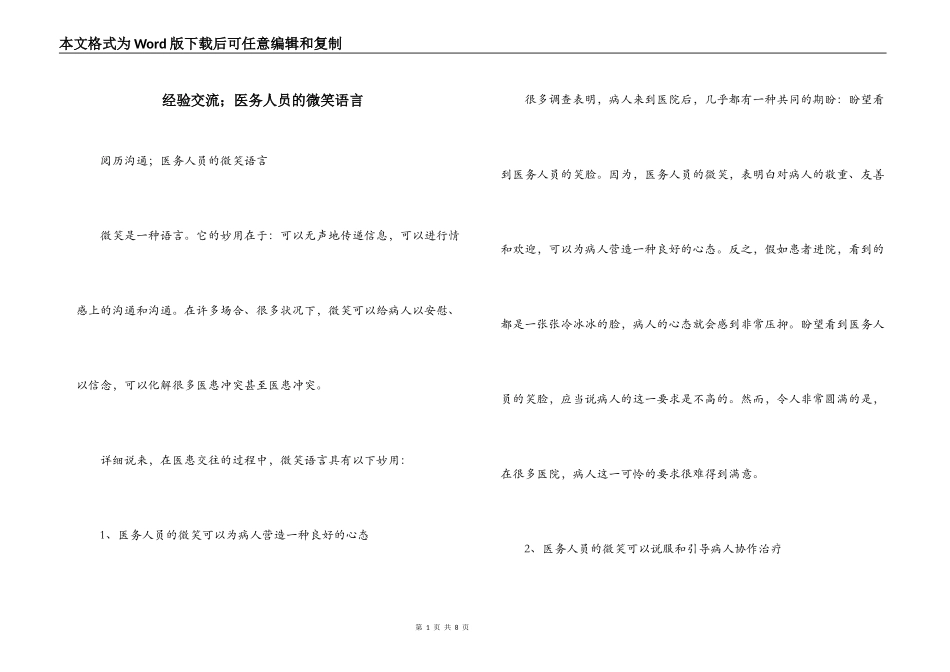 本文格式为Word版下载后可任意编辑和复制

经验交流；医务人员的微笑语言

阅历沟通；医务人员的微笑语言

微笑是一种语言。它的妙用在于：可以无声地传递信息，可以进行情感上的沟通和沟通。在许多场合、很多状况下，微笑可以给病人以安慰、以信念，可以化解很多医患冲突甚至医患冲突。

详细说来，在医患交往的过程中，微笑语言具有以下妙用：

1、医务人员的微笑可以为病人营造一种良好的心态

很多调查表明，病人来到医院后，几乎都有一种共同的期盼：盼望看到医务人员的笑脸。因为，医务人员的微笑，表明白对病人的敬重、友善和欢迎，可以为病人营造一种良好的心态。反之，假如患者进院，看到的都是一张张冷冰冰的脸，病人的心态就会感到非常压抑。盼望看到医务人员的笑脸，应当说病人的这一要求是不高的。然而，令人非常圆满的是，在很多医院，病人这一可怜的要求很难得到满意。

2、医务人员的微笑可以说服和引导病人协作治疗

第 1 页 共 8 页